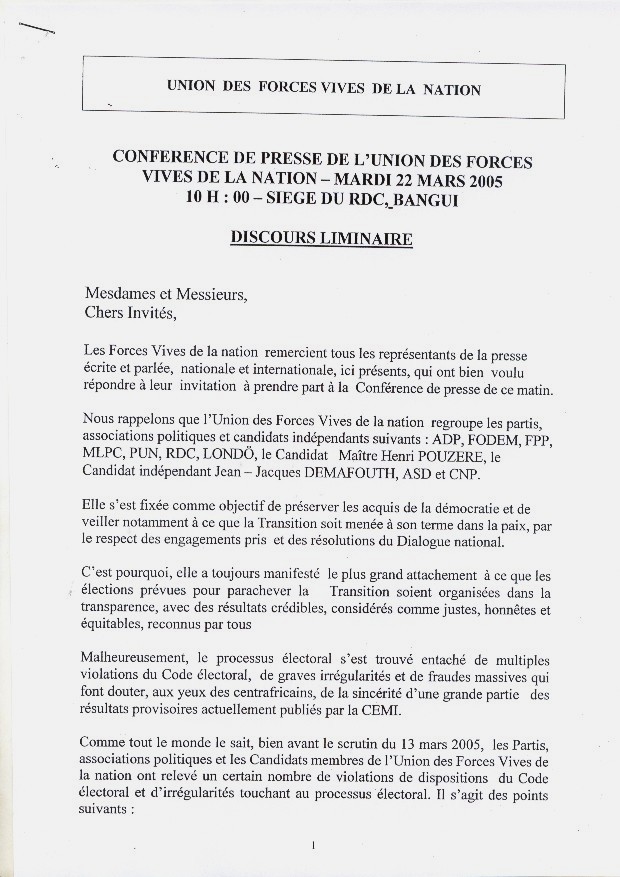 UNION DES FORCES VIVES DE LA NATION

CONFERENCE DE PRESSE DE L'UNION DES FORCES VIVES DE LA NATION – MARDI 22 MARS 2005
10 H : 00 – SIEGE DU RDC, BANGUI

DISCOURS LIMINAIRE

Mesdames et Messieurs,
Chers Invités,

Les Forces Vives de la nation remercient tous les représentants de la presse écrite et parlée, nationale et internationale, ici présents, qui ont bien voulu répondre à leur invitation à prendre part à la Conférence de presse de ce matin.

Nous rappelons que l'Union des Forces Vives de la nation regroupe les partis, associations politiques et candidats indépendants suivants : ADP, FODEM, FPP, MLPC, PUN, RDC, LONDÖ, le Candidat Maître Henri POUZERE, le Candidat indépendant Jean – Jacques DEMAFOUTH, ASD et CNP.

Elle s'est fixée comme objectif de préserver les acquis de la démocratie et de veiller notamment à ce que la Transition soit menée à son terme dans la paix, par le respect des engagements pris et des résolutions du Dialogue national.

C'est pourquoi, elle a toujours manifesté le plus grand attachement à ce que les élections prévues pour parachever la Transition soient organisées dans la transparence, avec des résultats crédibles, considérés comme justes, honnêtes et équitables, reconnus par tous

Malheureusement, le processus électoral s'est trouvé entaché de multiples violations du Code électoral, de graves irrégularités et de fraudes massives qui font douter, aux yeux des centrafricains, de la sincérité d'une grande partie des résultats provisoires actuellement publiés par la CEMI.

Comme tout le monde le sait, bien avant le scrutin du 13 mars 2005, les Partis, associations politiques et les Candidats membres de l'Union des Forces Vives de la nation ont relevé un certain nombre de violations de dispositions du Code électoral et d'irrégularités touchant au processus électoral. Il s'agit des points suivants :

1